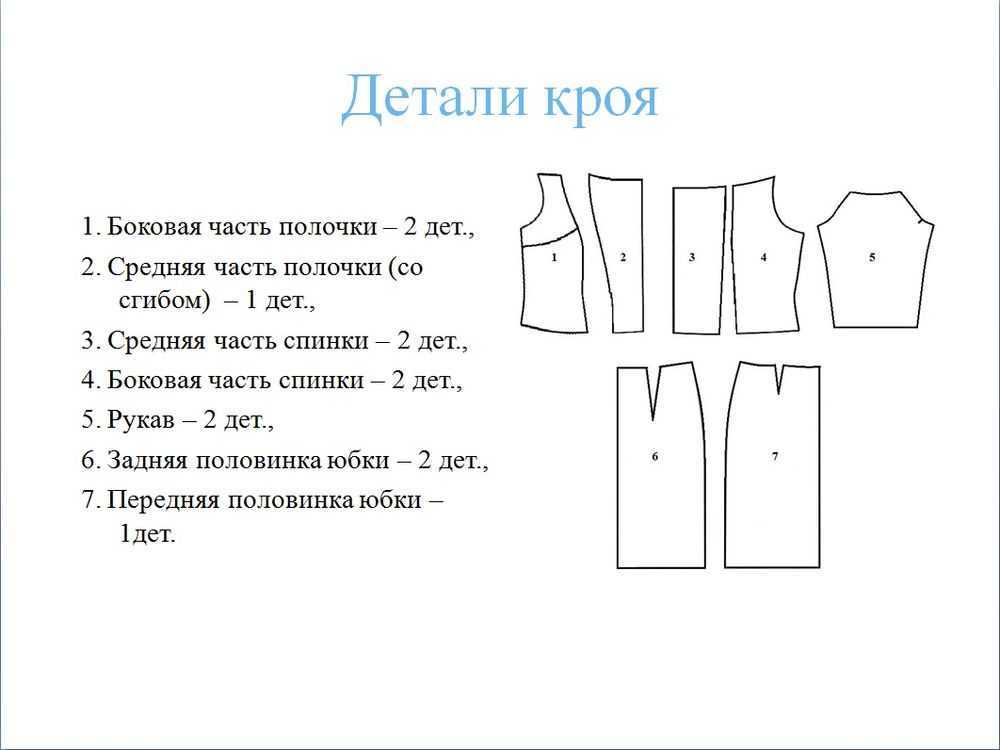 Детали кроя

1. Боковая часть полочки – 2 дет.,
2. Средняя часть полочки (со сгибом) – 1 дет.,
3. Средняя часть спинки – 2 дет.,
4. Боковая часть спинки – 2 дет.,
5. Рукав – 2 дет.,
6. Задняя половинка юбки – 2 дет.,
7. Передняя половинка юбки – 1дет.

1
2
3
4
5
6
7